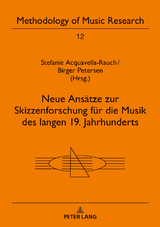 Methodology of Music Research

12

Stefanie Acquavella-Rauch / Birger Petersen (Hrsg.)

Neue Ansätze zur Skizzenforschung für die Musik des langen 19. Jahrhunderts

PETER LANG